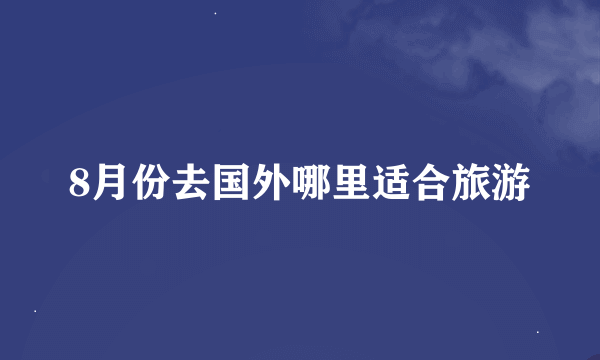 8月份去国外哪里适合旅游